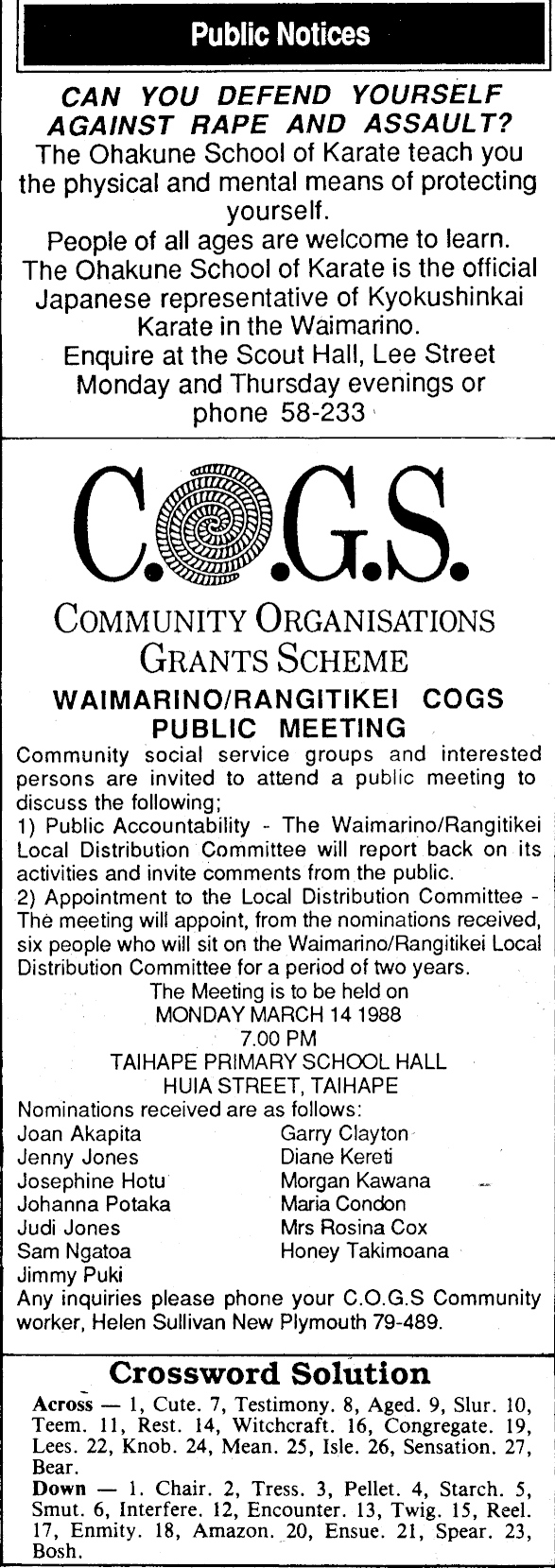 Public Notices

CAN YOU DEFEND YOURSELF AGAINST RAPE AND ASSAULT?

The Ohakune School of Karate teach you the physical and mental means of protecting yourself.

People of all ages are welcome to learn.

The Ohakune School of Karate is the official Japanese representative of Kyokushinkai Karate in the Waimarino.

Enquire at the Scout Hall, Lee Street Monday and Thursday evenings or phone 58-233

C.O.G.S.

COMMUNITY ORGANISATIONS GRANTS SCHEME

WAIMARINO/RANGITIKEI COGS PUBLIC MEETING

Community social service groups and interested persons are invited to attend a public meeting to discuss the following;

1) Public Accountability - The Waimarino/Rangitikei Local Distribution Committee will report back on its activities and invite comments from the public.

2) Appointment to the Local Distribution Committee - The meeting will appoint, from the nominations received, six people who will sit on the Waimarino/Rangitikei Local Distribution Committee for a period of two years.

The Meeting is to be held on
MONDAY MARCH 14 1988
7.00 PM
TAIHAPE PRIMARY SCHOOL HALL
HUIA STREET, TAIHAPE

Nominations received are as follows:

Joan Akapita
Jenny Jones
Josephine Hotu
Johanna Potaka
Judi Jones
Sam Ngatoa
Jimmy Puki

Garry Clayton
Diane Kereti
Morgan Kawana
Maria Condon
Mrs Rosina Cox
Honey Takimoana

Any inquiries please phone your C.O.G.S Community worker, Helen Sullivan New Plymouth 79-489.

Crossword Solution

Across — 1, Cute. 7, Testimony. 8, Aged. 9, Slur. 10, Teem. 11, Rest. 14, Witchcraft. 16, Congregate. 19, Lees. 22, Knob. 24, Mean. 25, Isle. 26, Sensation. 27, Bear.

Down — 1. Chair. 2, Tress. 3, Pellet. 4, Starch. 5, Smut. 6, Interfere. 12, Encounter. 13, Twig. 15, Reel. 17, Enmity. 18, Amazon. 20, Ensue. 21, Spear. 23, Bosh.